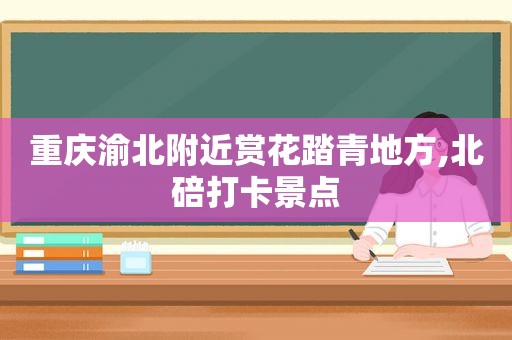 重庆渝北附近赏花踏青地方,北碚打卡景点